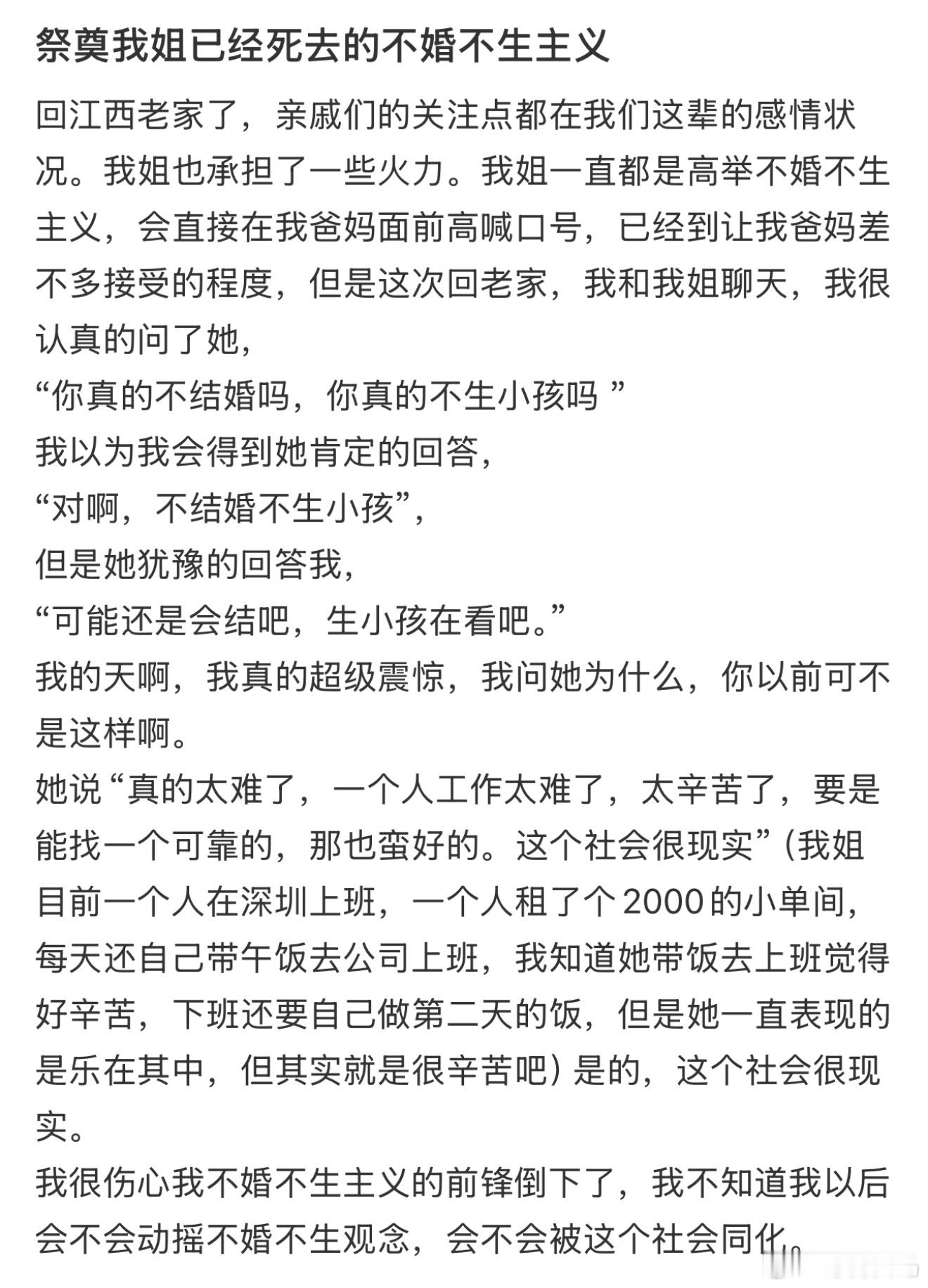 祭奠我姐已经死去的不婚不生主义

回江西老家了，亲戚们的关注点都在我们这辈的感情状况。我姐也承担了一些火力。我姐一直都是高举不婚不生主义，会直接在我爸妈面前高喊口号，已经到让我爸妈差不多接受的程度，但是这次回老家，我和我姐聊天，我很认真的问了她，
“你真的不结婚吗，你真的不生小孩吗 ”
我以为我会得到她肯定的回答，
“对啊，不结婚不生小孩”，
但是她犹豫的回答我，
“可能还是会结吧，生小孩在看吧。”
我的天啊，我真的超级震惊，我问她为什么，你以前可不是这样啊。
她说“真的太难了，一个人工作太难了，太辛苦了，要是能找一个可靠的，那也蛮好的。这个社会很现实”（我姐目前一个人在深圳上班，一个人租了个2000的小单间，每天还自己带午饭去公司上班，我知道她带饭去上班觉得好辛苦，下班还要自己做第二天的饭，但是她一直表现的是乐在其中，但其实就是很辛苦吧）是的，这个社会很现实。
我很伤心我不婚不生主义的前锋倒下了，我不知道我以后会不会动摇不婚不生观念，会不会被这个社会同化。